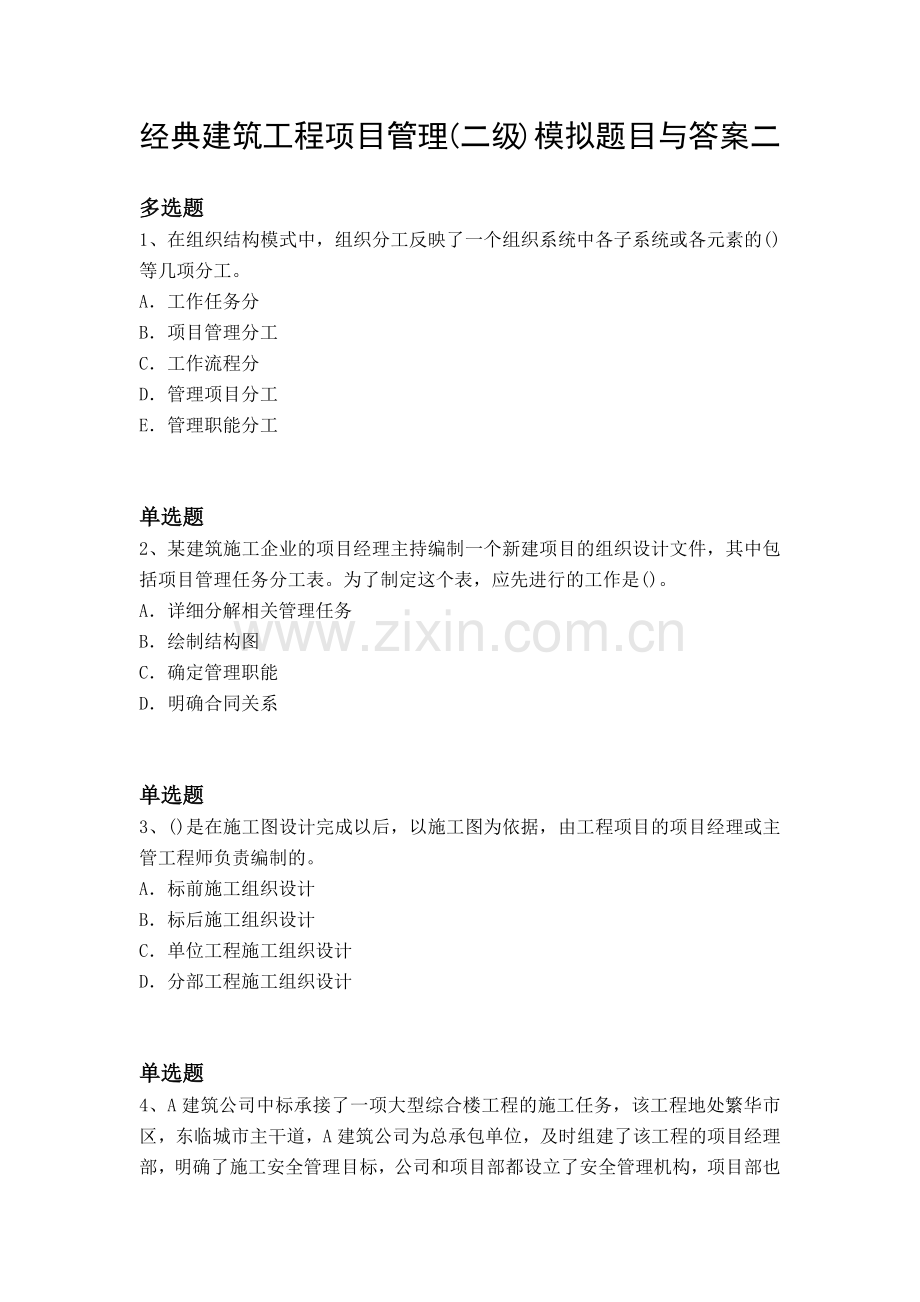 经典建筑工程项目管理(二级)模拟题目与答案二

多选题
1、在组织结构模式中，组织分工反映了一个组织系统中各子系统或各元素的()等几项分工。
A. 工作任务分
B. 项目管理分工
C. 工作流程分
D. 管理项目分工
E. 管理职能分工

单选题
2、某建筑施工企业的项目经理主持编制一个新建项目的组织设计文件，其中包括项目管理任务分工表。为了制定这个表，应先进行的工作是()。
A. 详细分解相关管理任务
B. 绘制结构图
C. 确定管理职能
D. 明确合同关系

www.zixin.com.cn

单选题
3、()是在施工图设计完成以后，以施工图为依据，由工程项目的项目经理或主管工程师负责编制的。
A. 标前施工组织设计
B. 标后施工组织设计
C. 单位工程施工组织设计
D. 分部工程施工组织设计

单选题
4、A 建筑公司中标承接了一项大型综合楼工程的施工任务，该工程地处繁华市区，东临城市主干道，A 建筑公司为总承包单位，及时组建了该工程的项目经理部，明确了施工安全管理目标，公司和项目部都设立了安全管理机构，项目部也